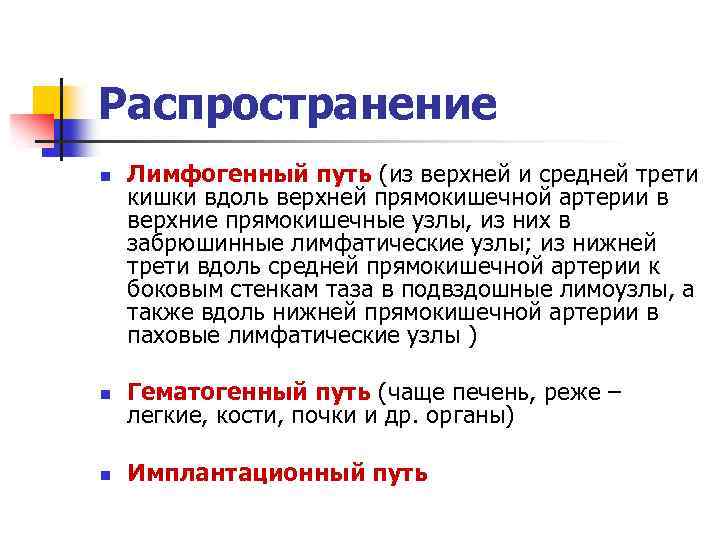 Распространение

Лимфогенный путь (из верхней и средней трети кишки вдоль верхней прямокишечной артерии в верхние прямокишечные узлы, из них в забрюшинные лимфатические узлы; из нижней трети вдоль средней прямокишечной артерии к боковым стенкам таза в подвздошные лимоузлы, а также вдоль нижней прямокишечной артерии в паховые лимфатические узлы )

Гематогенный путь (чаще печень, реже – легкие, кости, почки и др. органы)

Имплантационный путь